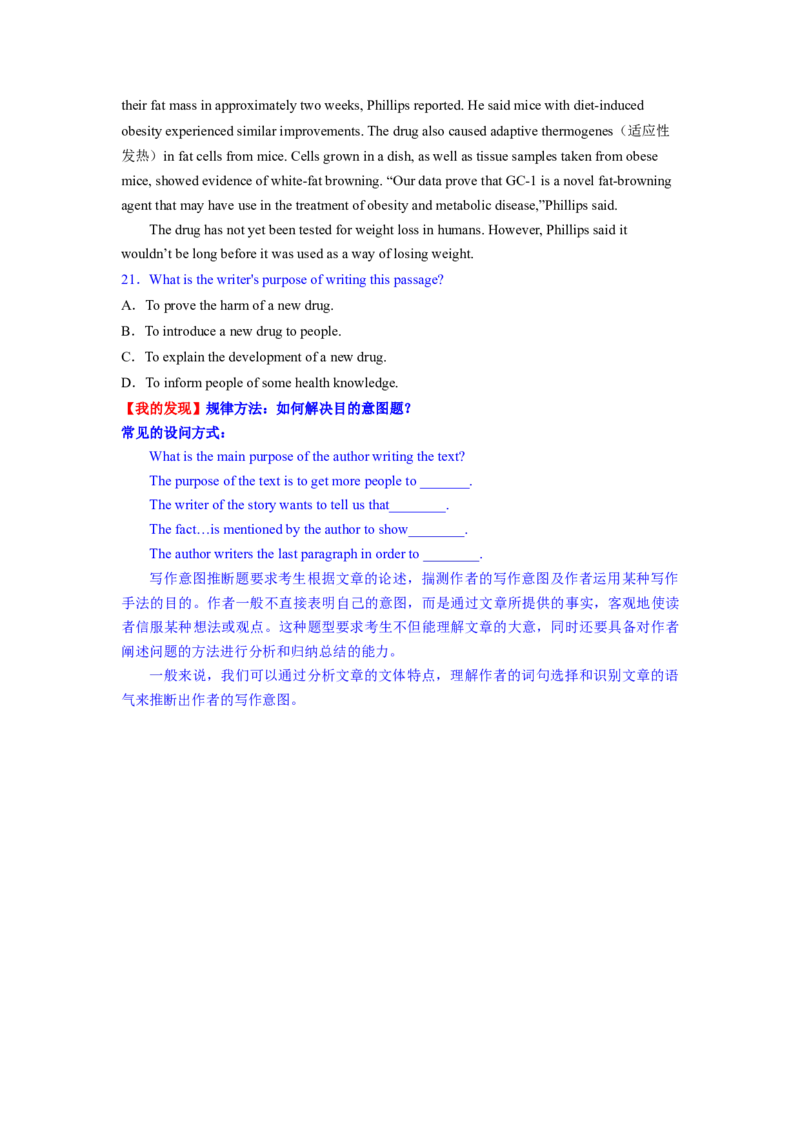 their fat mass in approximately two weeks, Phillips reported. He said mice with diet-induced obesity experienced similar improvements. The drug also caused adaptive thermogenes（适应性发热）in fat cells from mice. Cells grown in a dish, as well as tissue samples taken from obese mice, showed evidence of white-fat browning. "Our data prove that GC-1 is a novel fat-browning agent that may have use in the treatment of obesity and metabolic disease,"Phillips said.

The drug has not yet been tested for weight loss in humans. However, Phillips said it wouldn't be long before it was used as a way of losing weight.

21．What is the writer's purpose of writing this passage?

A．To prove the harm of a new drug.

B．To introduce a new drug to people.

C．To explain the development of a new drug.

D．To inform people of some health knowledge.

【我的发现】规律方法：如何解决目的意图题？

常见的设问方式：

What is the main purpose of the author writing the text?

The purpose of the text is to get more people to ____.

The writer of the story wants to tell us that____.

The fact…is mentioned by the author to show____.

The author writers the last paragraph in order to ____.

写作意图推断题要求考生根据文章的论述，揣测作者的写作意图及作者运用某种写作手法的目的。作者一般不直接表明自己的意图，而是通过文章所提供的事实，客观地使读者信服某种想法或观点。这种题型要求考生不但能理解文章的大意，同时还要具备对作者阐述问题的方法进行分析和归纳总结的能力。

一般来说，我们可以通过分析文章的文体特点，理解作者的词句选择和识别文章的语气来推断出作者的写作意图。